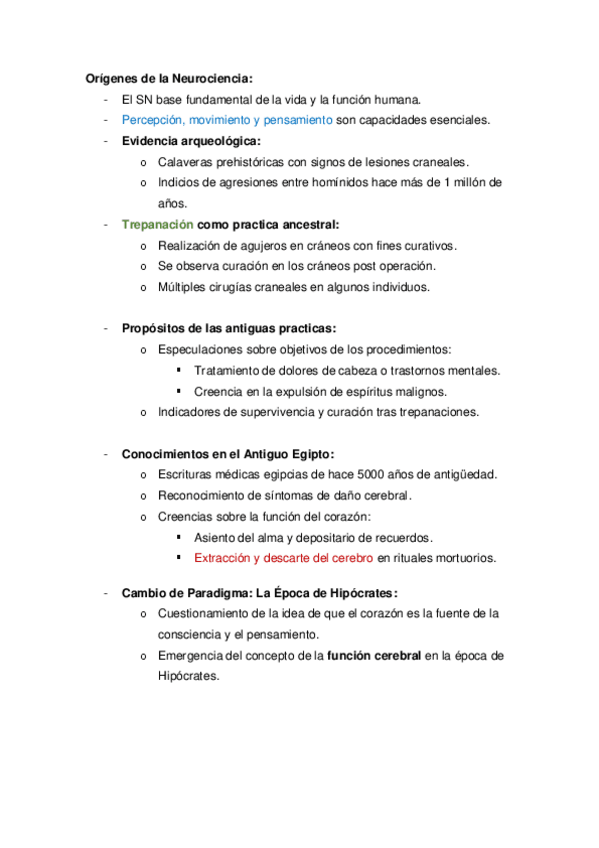 Orígenes de la Neurociencia:

- El SN base fundamental de la vida y la función humana.
- Percepción, movimiento y pensamiento son capacidades esenciales.
- Evidencia arqueológica:
  o Calaveras prehistóricas con signos de lesiones craneales.
  o Indicios de agresiones entre homínidos hace más de 1 millón de años.
- Trepanación como practica ancestral:
  o Realización de agujeros en cráneos con fines curativos.
  o Se observa curación en los cráneos post operación.
  o Múltiples cirugías craneales en algunos individuos.

- Propósitos de las antiguas practicas:
  o Especulaciones sobre objetivos de los procedimientos:
    ▪ Tratamiento de dolores de cabeza o trastornos mentales.
    ▪ Creencia en la expulsión de espíritus malignos.
  o Indicadores de supervivencia y curación tras trepanaciones.

- Conocimientos en el Antiguo Egipto:
  o Escrituras médicas egipcias de hace 5000 años de antigüedad.
  o Reconocimiento de síntomas de daño cerebral.
  o Creencias sobre la función del corazón:
    ▪ Asiento del alma y depositario de recuerdos.
    ▪ Extracción y descarte del cerebro en rituales mortuorios.

- Cambio de Paradigma: La Época de Hipócrates:
  o Cuestionamiento de la idea de que el corazón es la fuente de la consciencia y el pensamiento.
  o Emergencia del concepto de la función cerebral en la época de Hipócrates.